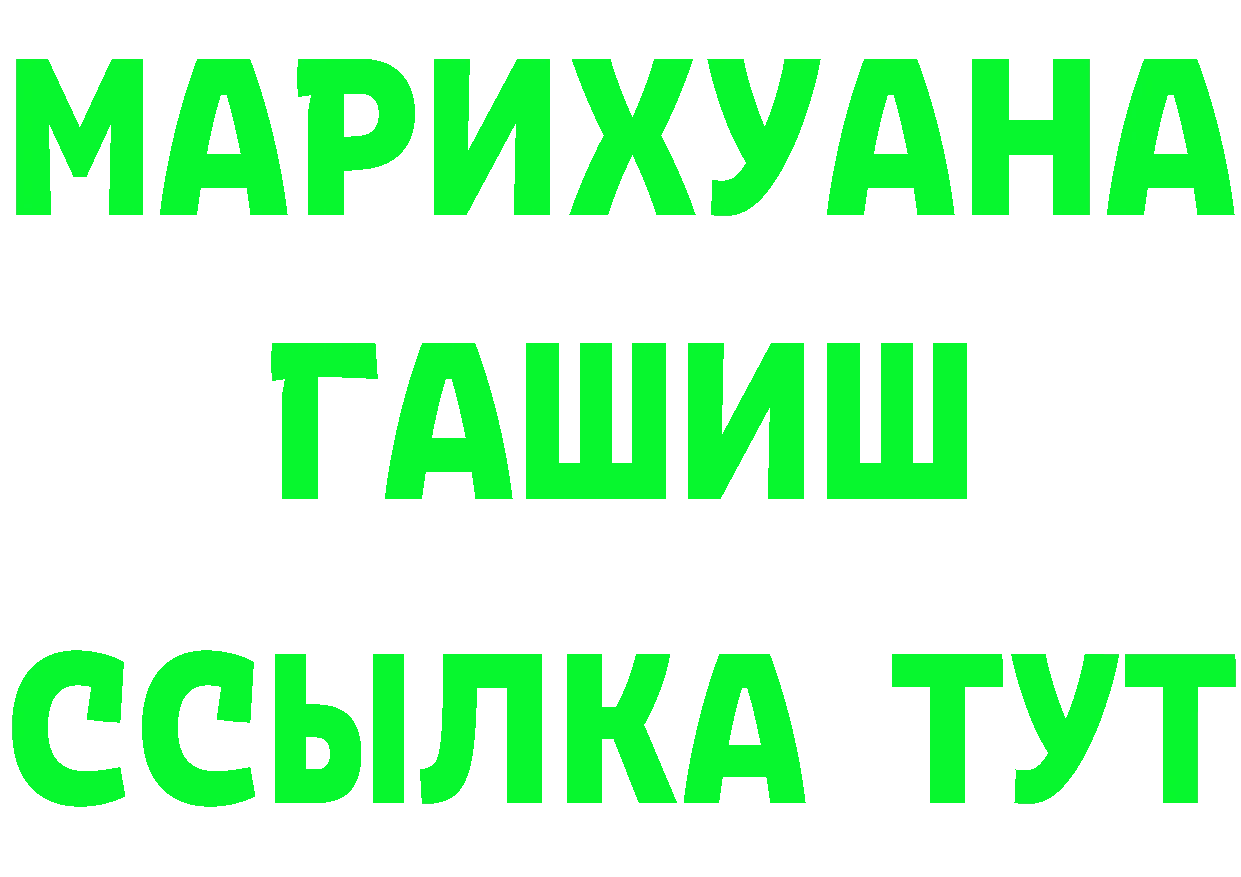 МАРИХУАНА
ГАШИШ
ССЫЛКА ТУТ